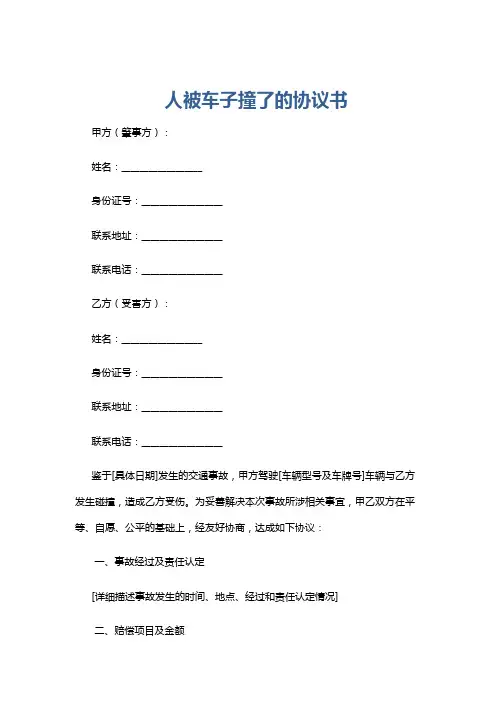 人被车子撞了的协议书

甲方（肇事方）：

姓名：________________

身份证号：________________

联系地址：________________

联系电话：________________

乙方（受害方）：

姓名：________________

身份证号：________________

联系地址：________________

联系电话：________________

鉴于[具体日期]发生的交通事故，甲方驾驶[车辆型号及车牌号]车辆与乙方发生碰撞，造成乙方受伤。为妥善解决本次事故所涉相关事宜，甲乙双方在平等、自愿、公平的基础上，经友好协商，达成如下协议：

一、事故经过及责任认定

[详细描述事故发生的时间、地点、经过和责任认定情况]

二、赔偿项目及金额